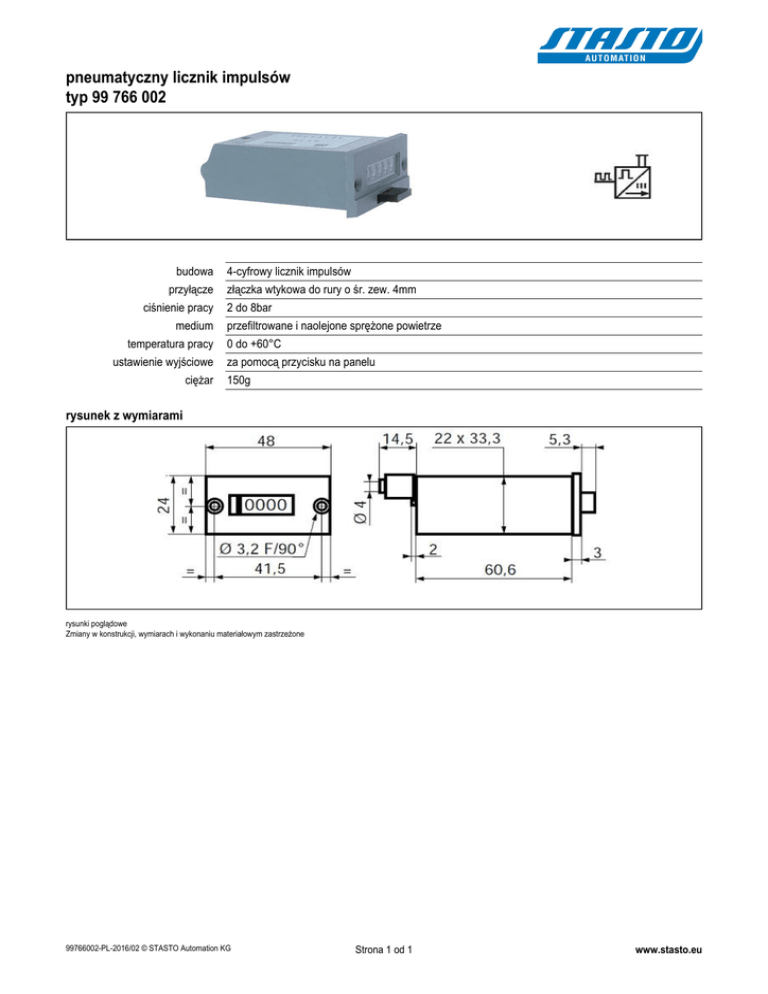 STASTO
AUTOMATION

pneumatyczny licznik impulsów
typ 99 766 002

budowa 4-cyfrowy licznik impulsów
przyłącze złączka wtykowa do rury o śr. zew. 4mm
ciśnienie pracy 2 do 8bar
medium przefiltrowane i naolejone sprężone powietrze
temperatura pracy 0 do +60°C
ustawienie wyjściowe za pomocą przycisku na panelu
ciężar 150g

rysunek z wymiarami

48
24
=
=
0000
Ø 3,2 F/90°
=
41,5
=
14,5
22 x 33,3
5,3
Ø 4
2
60,6
3

rysunki poglądowe
Zmiany w konstrukcji, wymiarach i wykonaniu materiałowym zastrzeżone

99766002-PL-2016/02 © STASTO Automation KG
Strona 1 od 1
www.stasto.eu